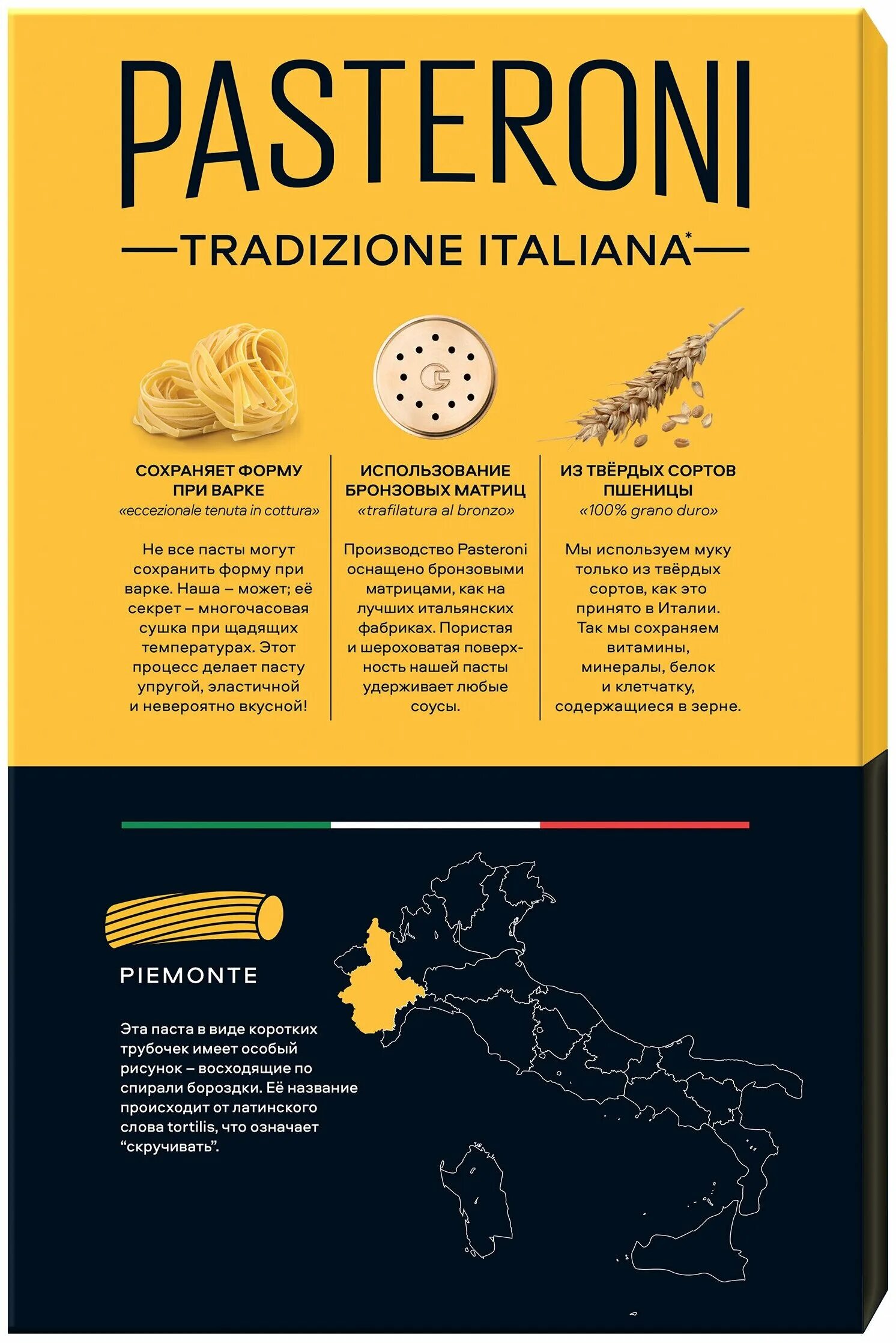 PASTERONI

TRADIZIONE ITALIANA*

СОХРАНЯЕТ ФОРМУ ПРИ ВАРКЕ
«eccezionale tenuta in cottura»

Не все пасты могут сохранить форму при варке. Наша – может; её секрет – многочасовая сушка при щадящих температурах. Этот процесс делает пасту упругой, эластичной и невероятно вкусной!

ИСПОЛЬЗОВАНИЕ БРОНЗОВЫХ МАТРИЦ
«trafilatura al bronzo»

Производство Pasteroni оснащено бронзовыми матрицами, как на лучших итальянских фабриках. Пористая и шероховатая поверхность нашей пасты удерживает любые соусы.

ИЗ ТВЁРДЫХ СОРТОВ ПШЕНИЦЫ
«100% grano duro»

Мы используем муку только из твёрдых сортов, как это принято в Италии. Так мы сохраняем витамины, минералы, белок и клетчатку, содержащиеся в зерне.

PIEMONTE

Эта паста в виде коротких трубочек имеет особый рисунок – восходящие по спирали бороздки. Её название происходит от латинского слова tortilis, что означает “скручивать”.